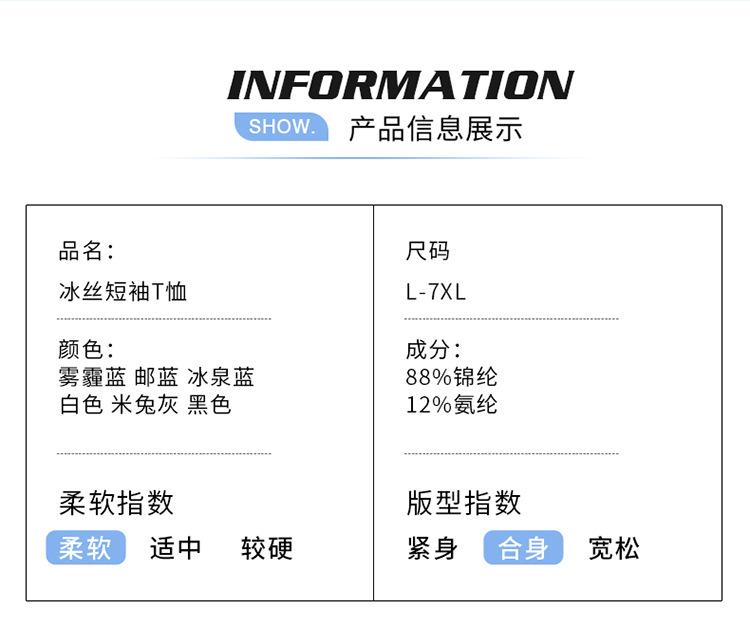 INFORMATION

SHOW. 产品信息展示

品名:
冰丝短袖T恤

颜色:
雾霾蓝 邮蓝 冰泉蓝
白色 米兔灰 黑色

柔软指数

柔软 适中 较硬

尺码
L-7XL

成分:
88%锦纶
12%氨纶

版型指数

紧身 合身 宽松